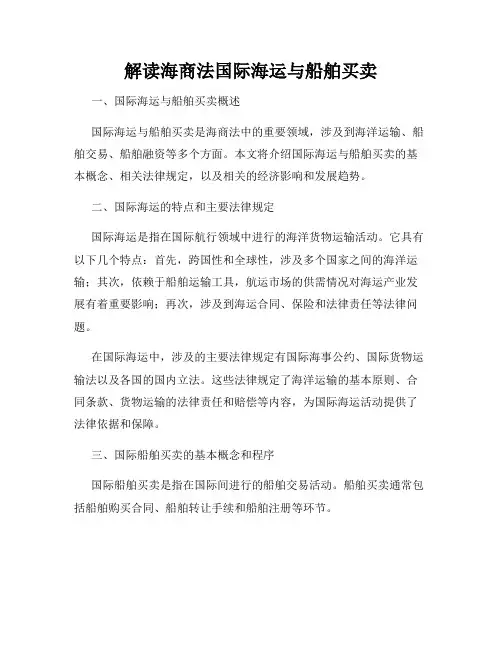 解读海商法国际海运与船舶买卖

一、国际海运与船舶买卖概述

国际海运与船舶买卖是海商法中的重要领域，涉及到海洋运输、船舶交易、船舶融资等多个方面。本文将介绍国际海运与船舶买卖的基本概念、相关法律规定，以及相关的经济影响和发展趋势。

二、国际海运的特点和主要法律规定

国际海运是指在国际航行领域中进行的海洋货物运输活动。它具有以下几个特点：首先，跨国性和全球性，涉及多个国家之间的海洋运输；其次，依赖于船舶运输工具，航运市场的供需情况对海运产业发展有着重要影响；再次，涉及到海运合同、保险和法律责任等法律问题。

在国际海运中，涉及的主要法律规定有国际海事公约、国际货物运输法以及各国的国内立法。这些法律规定了海洋运输的基本原则、合同条款、货物运输的法律责任和赔偿等内容，为国际海运活动提供了法律依据和保障。

三、国际船舶买卖的基本概念和程序

国际船舶买卖是指在国际间进行的船舶交易活动。船舶买卖通常包括船舶购买合同、船舶转让手续和船舶注册等环节。